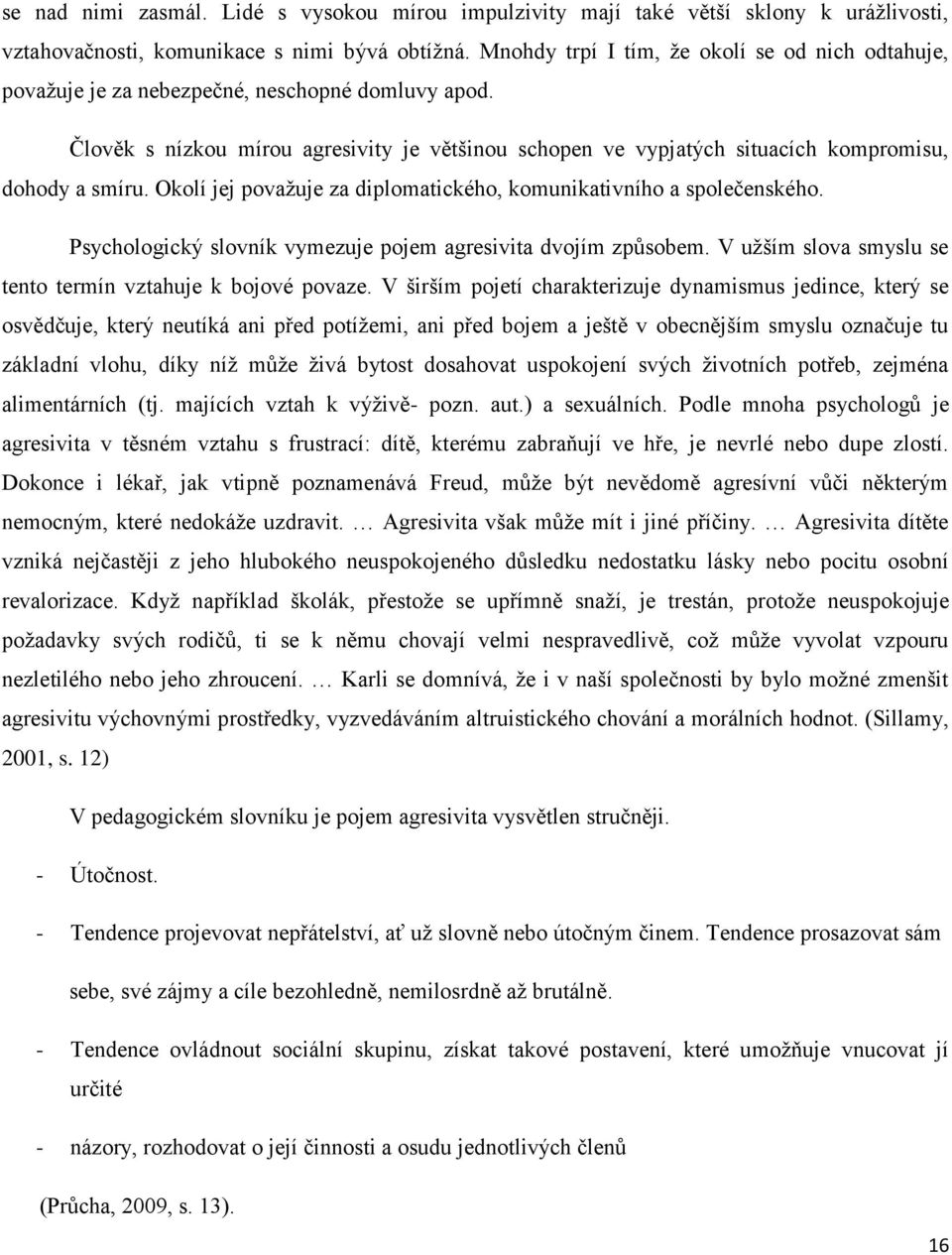 se nad nimi zasmál. Lidé s vysokou mírou impulzivity mají také větší sklony k urážlivosti, vztahovačnosti, komunikace s nimi bývá obtížná. Mnohdy trpí I tím, že okolí se od nich odtahuje, považuje je za nebezpečné, neschopné domluvy apod.

Člověk s nízkou mírou agresivity je většinou schopen ve vypjatých situacích kompromisu, dohody a smíru. Okolí jej považuje za diplomatického, komunikativního a společenského.

Psychologický slovník vymezuje pojem agresivita dvojím způsobem. V užším slova smyslu se tento termín vztahuje k bojové povaze. V širším pojetí charakterizuje dynamismus jedince, který se osvědčuje, který neutíká ani před potížemi, ani před bojem a ještě v obecnějším smyslu označuje tu základní vlohu, díky níž může živá bytost dosahovat uspokojení svých životních potřeb, zejména alimentárních (tj. majících vztah k výživě- pozn. aut.) a sexuálních. Podle mnoha psychologů je agresivita v těsném vztahu s frustrací: dítě, kterému zabraňují ve hře, je nevrlé nebo dupe zlostí. Dokonce i lékař, jak vtipně poznamenává Freud, může být nevědomě agresívní vůči některým nemocným, které nedokáže uzdravit. … Agresivita však může mít i jiné příčiny. … Agresivita dítěte vzniká nejčastěji z jeho hlubokého neuspokojeného důsledku nedostatku lásky nebo pocitu osobní revalorizace. Když například školák, přestože se upřímně snaží, je trestán, protože neuspokojuje požadavky svých rodičů, ti se k němu chovají velmi nespravedlivě, což může vyvolat vzpouru nezletilého nebo jeho zhroucení. … Karli se domnívá, že i v naší společnosti by bylo možné zmenšit agresivitu výchovnými prostředky, vyzvedáváním altruistického chování a morálních hodnot. (Sillamy, 2001, s. 12)

V pedagogickém slovníku je pojem agresivita vysvětlen stručněji.

- Útočnost.

- Tendence projevovat nepřátelství, ať už slovně nebo útočným činem. Tendence prosazovat sám sebe, své zájmy a cíle bezohledně, nemilosrdně až brutálně.

- Tendence ovládnout sociální skupinu, získat takové postavení, které umožňuje vnucovat jí určité

- názory, rozhodovat o její činnosti a osudu jednotlivých členů

(Průcha, 2009, s. 13).

16